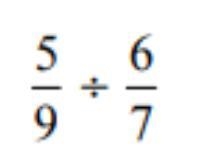 $\frac{5}{9} \div \frac{6}{7}$